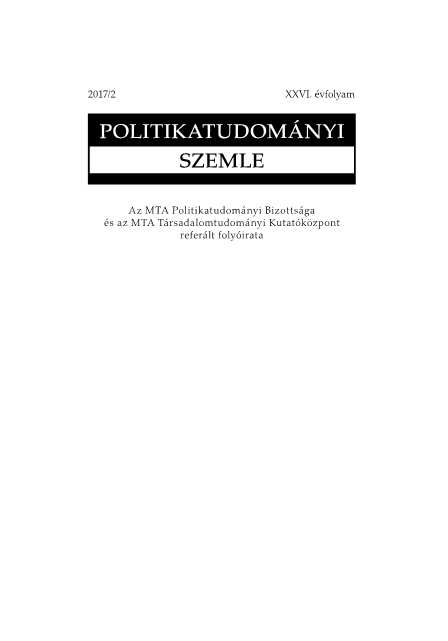 2017/2 XXVI. évfolyam

POLITIKATUDOMÁNYI
SZEMLE

Az MTA Politikatudományi Bizottsága
és az MTA Társadalomtudományi Kutatóközpont
referált folyóirata